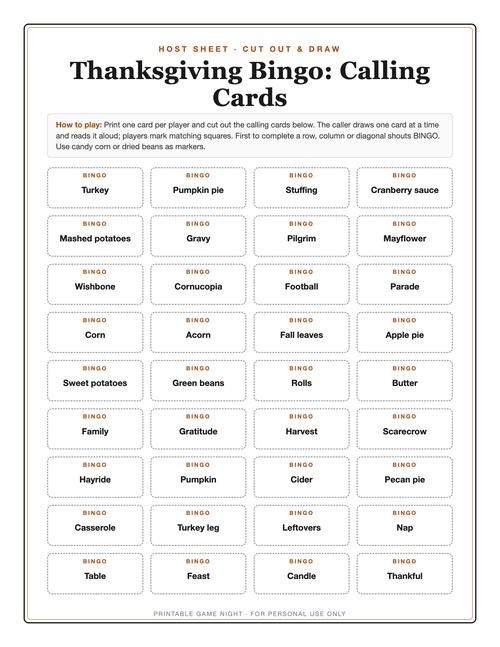 HOST SHEET · CUT OUT & DRAW

Thanksgiving Bingo: Calling Cards

How to play: Print one card per player and cut out the calling cards below. The caller draws one card at a time and reads it aloud; players mark matching squares. First to complete a row, column or diagonal shouts BINGO. Use candy corn or dried beans as markers.

BINGO
Turkey

BINGO
Pumpkin pie

BINGO
Stuffing

BINGO
Cranberry sauce

BINGO
Mashed potatoes

BINGO
Gravy

BINGO
Pilgrim

BINGO
Mayflower

BINGO
Wishbone

BINGO
Cornucopia

BINGO
Football

BINGO
Parade

BINGO
Corn

BINGO
Acorn

BINGO
Fall leaves

BINGO
Apple pie

BINGO
Sweet potatoes

BINGO
Green beans

BINGO
Rolls

BINGO
Butter

BINGO
Family

BINGO
Gratitude

BINGO
Harvest

BINGO
Scarecrow

BINGO
Hayride

BINGO
Pumpkin

BINGO
Cider

BINGO
Pecan pie

BINGO
Casserole

BINGO
Turkey leg

BINGO
Leftovers

BINGO
Nap

BINGO
Table

BINGO
Feast

BINGO
Candle

BINGO
Thankful

PRINTABLE GAME NIGHT · FOR PERSONAL USE ONLY